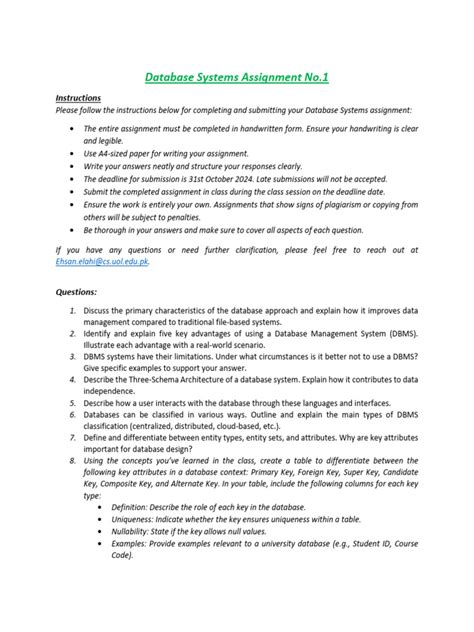 Database Systems Assignment No.1

Instructions
Please follow the instructions below for completing and submitting your Database Systems assignment:

- The entire assignment must be completed in handwritten form. Ensure your handwriting is clear and legible.
- Use A4-sized paper for writing your assignment.
- Write your answers neatly and structure your responses clearly.
- The deadline for submission is 31st October 2024. Late submissions will not be accepted.
- Submit the completed assignment in class during the class session on the deadline date.
- Ensure the work is entirely your own. Assignments that show signs of plagiarism or copying from others will be subject to penalties.
- Be thorough in your answers and make sure to cover all aspects of each question.

If you have any questions or need further clarification, please feel free to reach out at Ehsan.elahi@cs.uol.edu.pk.

Questions:

1. Discuss the primary characteristics of the database approach and explain how it improves data management compared to traditional file-based systems.
2. Identify and explain five key advantages of using a Database Management System (DBMS). Illustrate each advantage with a real-world scenario.
3. DBMS systems have their limitations. Under what circumstances is it better not to use a DBMS? Give specific examples to support your answer.
4. Describe the Three-Schema Architecture of a database system. Explain how it contributes to data independence.
5. Describe how a user interacts with the database through these languages and interfaces.
6. Databases can be classified in various ways. Outline and explain the main types of DBMS classification (centralized, distributed, cloud-based, etc.).
7. Define and differentiate between entity types, entity sets, and attributes. Why are key attributes important for database design?
8. Using the concepts you've learned in the class, create a table to differentiate between the following key attributes in a database context: Primary Key, Foreign Key, Super Key, Candidate Key, Composite Key, and Alternate Key. In your table, include the following columns for each key type:
   - Definition: Describe the role of each key in the database.
   - Uniqueness: Indicate whether the key ensures uniqueness within a table.
   - Nullability: State if the key allows null values.
   - Examples: Provide examples relevant to a university database (e.g., Student ID, Course Code).